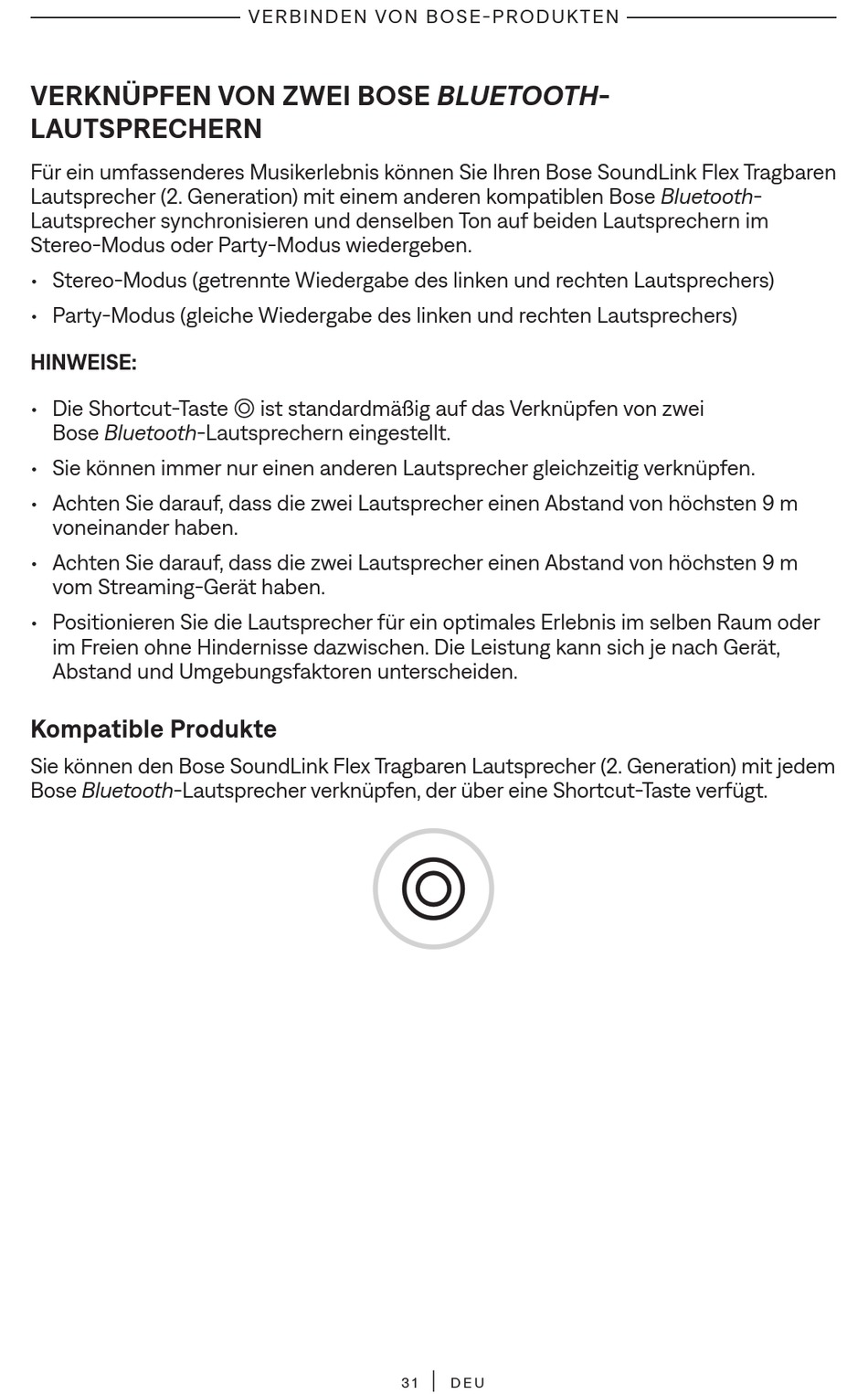 VERBINDEN VON BOSE-PRODUKTEN

VERKNÜPFEN VON ZWEI BOSE BLUETOOTH-LAUTSPRECHERN

Für ein umfassenderes Musikerlebnis können Sie Ihren Bose SoundLink Flex Tragbaren Lautsprecher (2. Generation) mit einem anderen kompatiblen Bose Bluetooth-Lautsprecher synchronisieren und denselben Ton auf beiden Lautsprechern im Stereo-Modus oder Party-Modus wiedergeben.

• Stereo-Modus (getrennte Wiedergabe des linken und rechten Lautsprechers)

• Party-Modus (gleiche Wiedergabe des linken und rechten Lautsprechers)

HINWEISE:

• Die Shortcut-Taste ◎ ist standardmäßig auf das Verknüpfen von zwei Bose Bluetooth-Lautsprechern eingestellt.

• Sie können immer nur einen anderen Lautsprecher gleichzeitig verknüpfen.

• Achten Sie darauf, dass die zwei Lautsprecher einen Abstand von höchsten 9 m voneinander haben.

• Achten Sie darauf, dass die zwei Lautsprecher einen Abstand von höchsten 9 m vom Streaming-Gerät haben.

• Positionieren Sie die Lautsprecher für ein optimales Erlebnis im selben Raum oder im Freien ohne Hindernisse dazwischen. Die Leistung kann sich je nach Gerät, Abstand und Umgebungsfaktoren unterscheiden.

Kompatible Produkte

Sie können den Bose SoundLink Flex Tragbaren Lautsprecher (2. Generation) mit jedem Bose Bluetooth-Lautsprecher verknüpfen, der über eine Shortcut-Taste verfügt.

31 | DEU